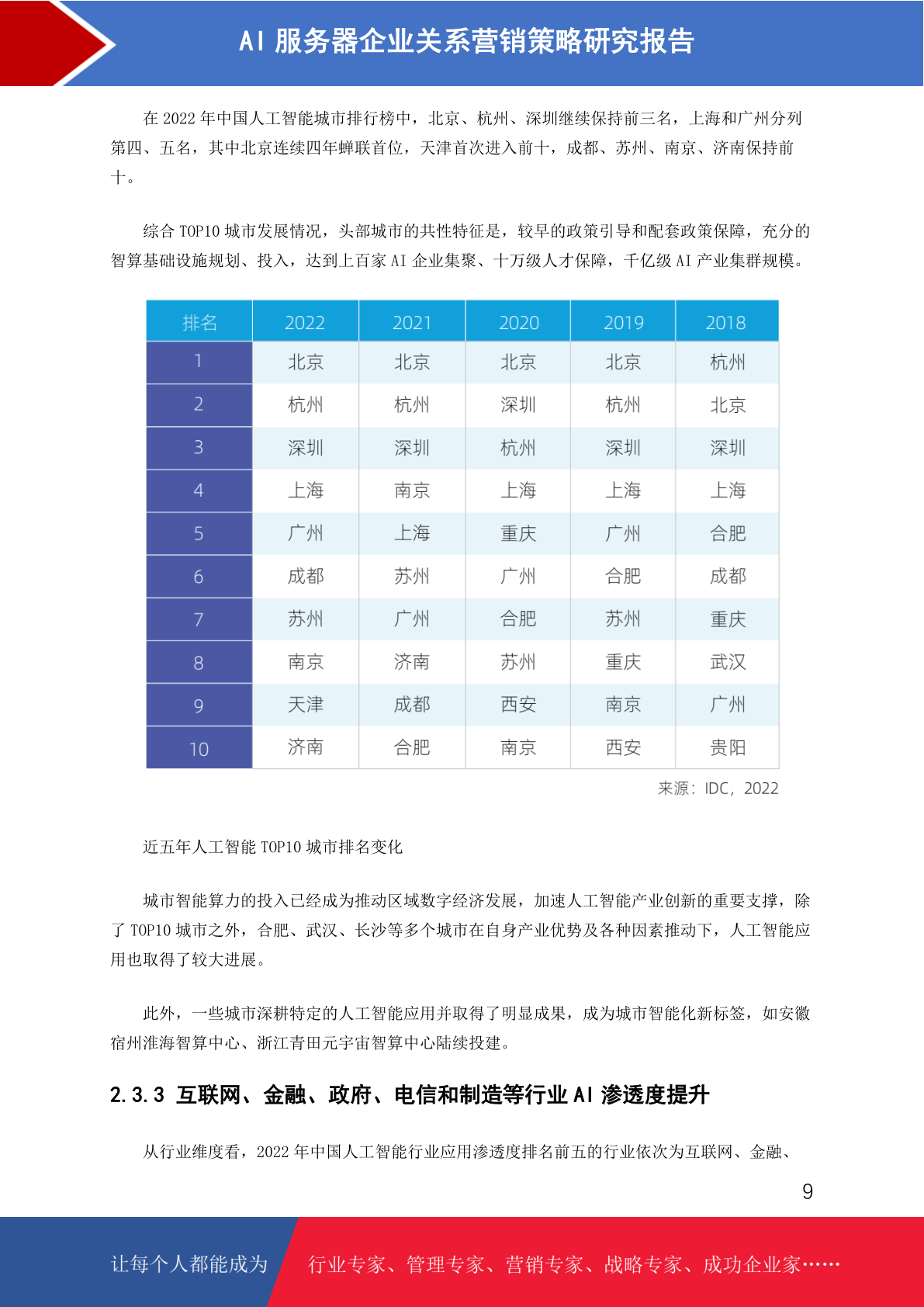 AI服务器企业关系营销策略研究报告

在2022年中国人工智能城市排行榜中，北京、杭州、深圳继续保持前三名，上海和广州分列第四、五名，其中北京连续四年蝉联首位，天津首次进入前十，成都、苏州、南京、济南保持前十。

综合TOP10城市发展情况，头部城市的共性特征是，较早的政策引导和配套政策保障，充分的智算基础设施规划、投入，达到上百家AI企业集聚、十万级人才保障，千亿级AI产业集群规模。

| 排名 | 2022 | 2021 | 2020 | 2019 | 2018 |
|---|---|---|---|---|---|
| 1 | 北京 | 北京 | 北京 | 北京 | 杭州 |
| 2 | 杭州 | 杭州 | 深圳 | 杭州 | 北京 |
| 3 | 深圳 | 深圳 | 杭州 | 深圳 | 深圳 |
| 4 | 上海 | 南京 | 上海 | 上海 | 上海 |
| 5 | 广州 | 上海 | 重庆 | 广州 | 合肥 |
| 6 | 成都 | 苏州 | 广州 | 合肥 | 成都 |
| 7 | 苏州 | 广州 | 合肥 | 苏州 | 重庆 |
| 8 | 南京 | 济南 | 苏州 | 重庆 | 武汉 |
| 9 | 天津 | 成都 | 西安 | 南京 | 广州 |
| 10 | 济南 | 合肥 | 南京 | 西安 | 贵阳 |

来源：IDC，2022

近五年人工智能TOP10城市排名变化

城市智能算力的投入已经成为推动区域数字经济发展，加速人工智能产业创新的重要支撑，除了TOP10城市之外，合肥、武汉、长沙等多个城市在自身产业优势及各种因素推动下，人工智能应用也取得了较大进展。

此外，一些城市深耕特定的人工智能应用并取得了明显成果，成为城市智能化新标签，如安徽宿州淮海智算中心、浙江青田元宇宙智算中心陆续投建。

2.3.3 互联网、金融、政府、电信和制造等行业AI渗透度提升

从行业维度看，2022年中国人工智能行业应用渗透度排名前五的行业依次为互联网、金融、

9

让每个人都能成为 行业专家、管理专家、营销专家、战略专家、成功企业家……